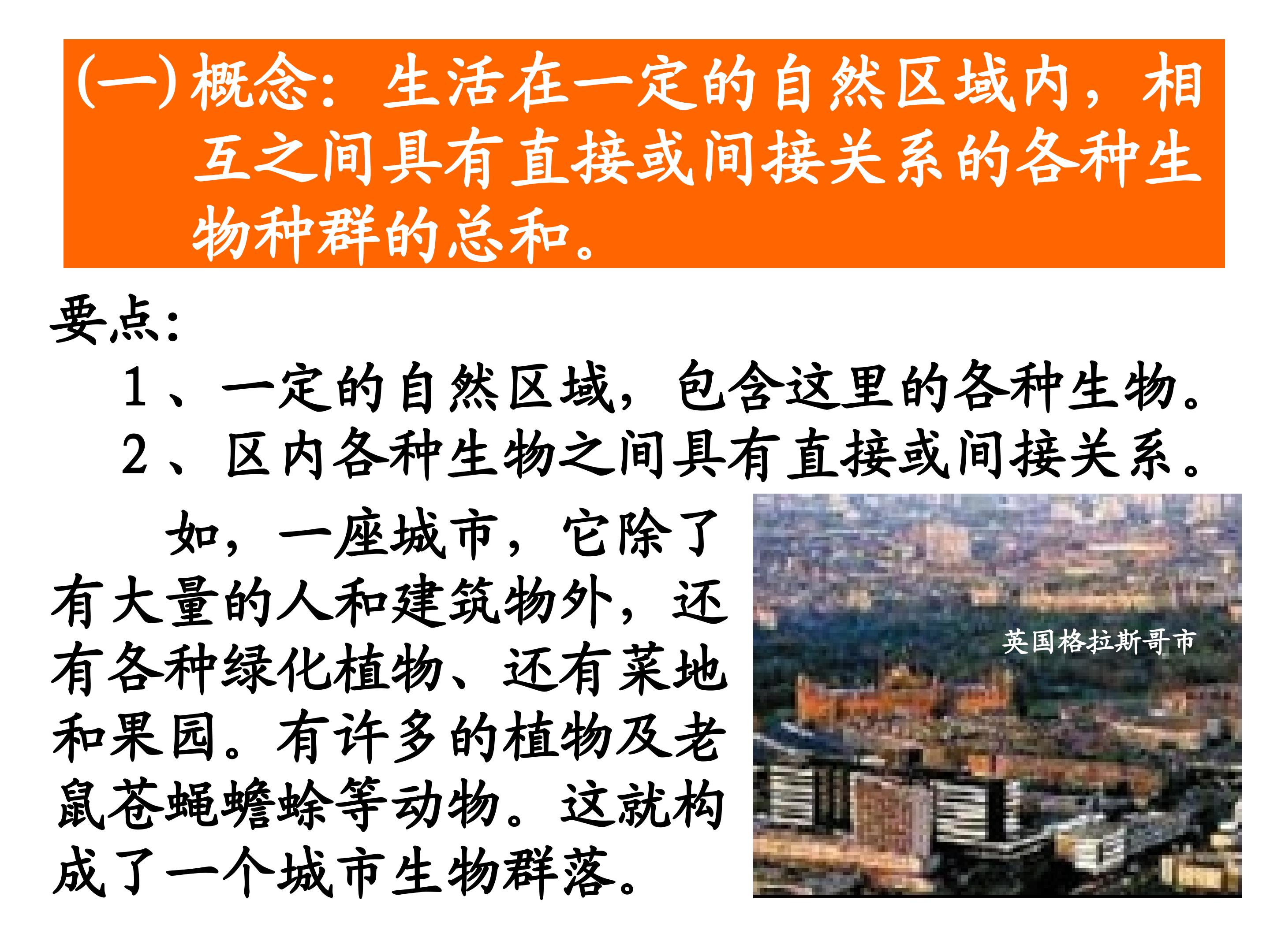 (一)概念：生活在一定的自然区域内，相互之间具有直接或间接关系的各种生物种群的总和。

要点：

1、一定的自然区域，包含这里的各种生物。

2、区内各种生物之间具有直接或间接关系。

如，一座城市，它除了有大量的人和建筑物外，还有各种绿化植物、还有菜地和果园。有许多的植物及老鼠苍蝇蟾蜍等动物。这就构成了一个城市生物群落。

英国格拉斯哥市